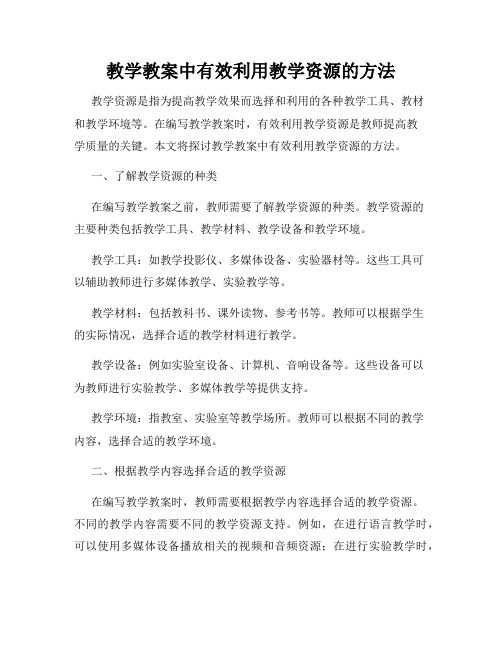 教学教案中有效利用教学资源的方法

教学资源是指为提高教学效果而选择和利用的各种教学工具、教材和教学环境等。在编写教学教案时，有效利用教学资源是教师提高教学质量的关键。本文将探讨教学教案中有效利用教学资源的方法。

一、了解教学资源的种类

在编写教学教案之前，教师需要了解教学资源的种类。教学资源的主要种类包括教学工具、教学材料、教学设备和教学环境。

教学工具：如教学投影仪、多媒体设备、实验器材等。这些工具可以辅助教师进行多媒体教学、实验教学等。

教学材料：包括教科书、课外读物、参考书等。教师可以根据学生的实际情况，选择合适的教学材料进行教学。

教学设备：例如实验室设备、计算机、音响设备等。这些设备可以为教师进行实验教学、多媒体教学等提供支持。

教学环境：指教室、实验室等教学场所。教师可以根据不同的教学内容，选择合适的教学环境。

二、根据教学内容选择合适的教学资源

在编写教学教案时，教师需要根据教学内容选择合适的教学资源。不同的教学内容需要不同的教学资源支持。例如，在进行语言教学时，可以使用多媒体设备播放相关的视频和音频资源；在进行实验教学时，